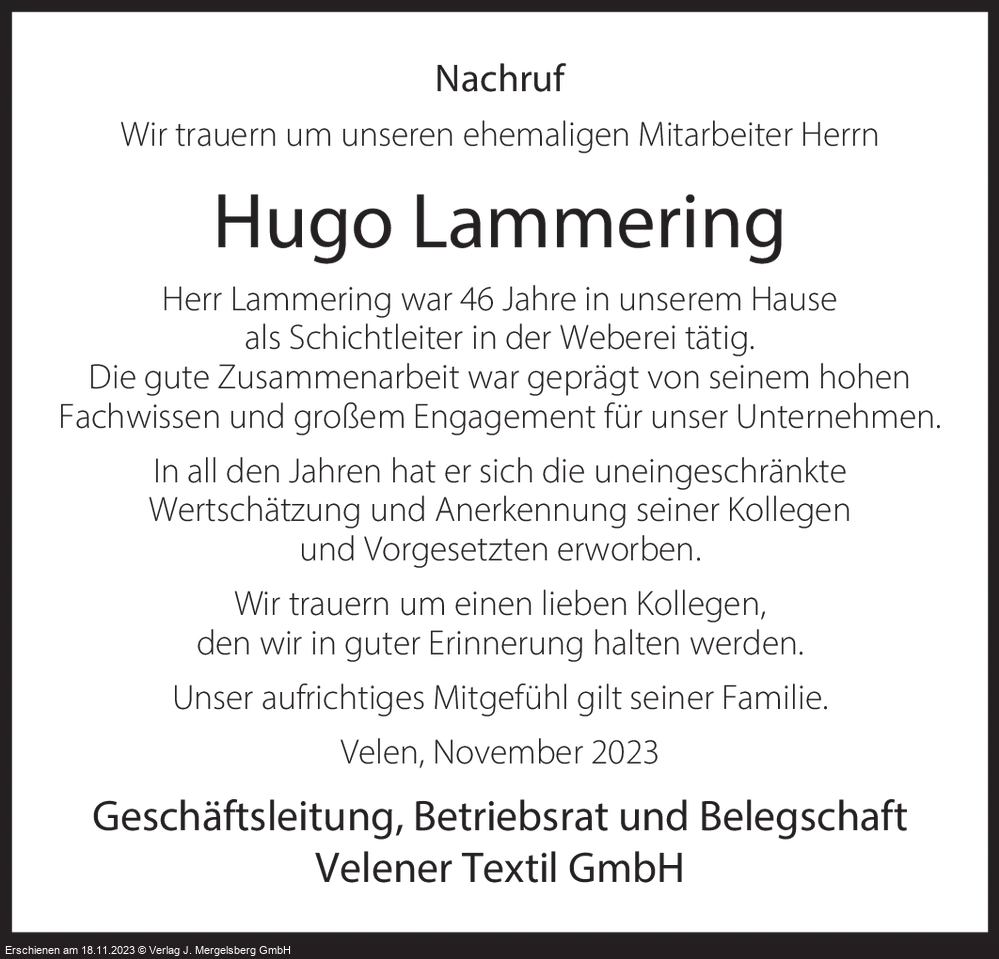 Nachruf

Wir trauern um unseren ehemaligen Mitarbeiter Herrn

Hugo Lammering

Herr Lammering war 46 Jahre in unserem Hause als Schichtleiter in der Weberei tätig. Die gute Zusammenarbeit war geprägt von seinem hohen Fachwissen und großem Engagement für unser Unternehmen.

In all den Jahren hat er sich die uneingeschränkte Wertschätzung und Anerkennung seiner Kollegen und Vorgesetzten erworben.

Wir trauern um einen lieben Kollegen, den wir in guter Erinnerung halten werden.

Unser aufrichtiges Mitgefühl gilt seiner Familie.

Velen, November 2023

Geschäftsleitung, Betriebsrat und Belegschaft
Velener Textil GmbH

Erschienen am 18.11.2023 © Verlag J. Mergelsberg GmbH